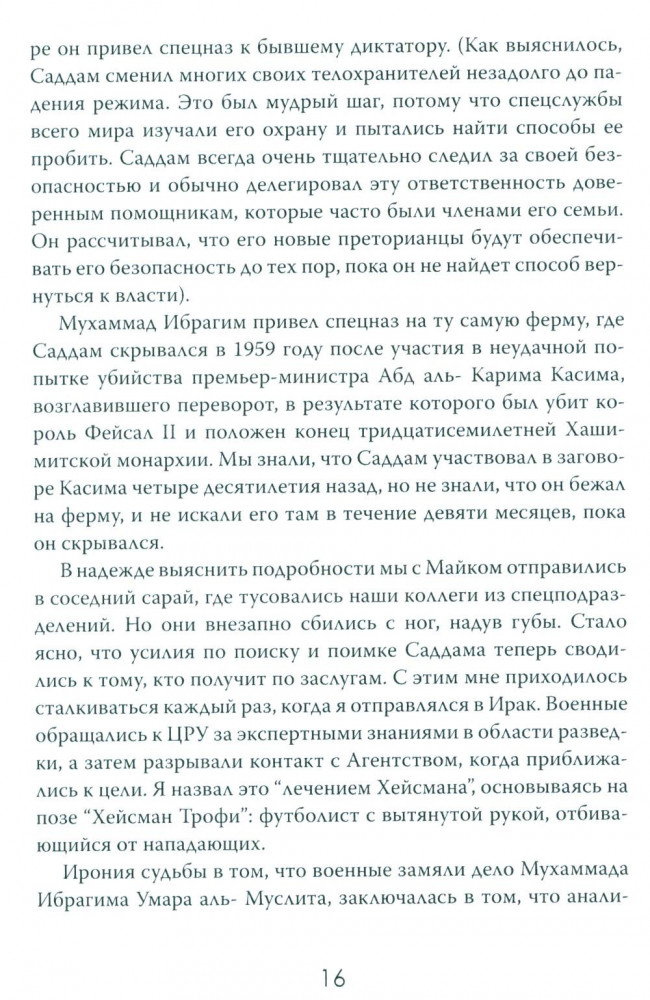 ре он привел спецназ к бывшему диктатору. (Как выяснилось, Саддам сменил многих своих телохранителей незадолго до падения режима. Это был мудрый шаг, потому что спецслужбы всего мира изучали его охрану и пытались найти способы ее пробить. Саддам всегда очень тщательно следил за своей безопасностью и обычно делегировал эту ответственность доверенным помощникам, которые часто были членами его семьи. Он рассчитывал, что его новые преторианцы будут обеспечивать его безопасность до тех пор, пока он не найдет способ вернуться к власти).

Мухаммад Ибрагим привел спецназ на ту самую ферму, где Саддам скрывался в 1959 году после участия в неудачной попытке убийства премьер-министра Абд аль- Карима Касима, возглавившего переворот, в результате которого был убит король Фейсал II и положен конец тридцатисемилетней Хашимитской монархии. Мы знали, что Саддам участвовал в заговоре Касима четыре десятилетия назад, но не знали, что он бежал на ферму, и не искали его там в течение девяти месяцев, пока он скрывался.

В надежде выяснить подробности мы с Майком отправились в соседний сарай, где тусовались наши коллеги из спецподразделений. Но они внезапно сбились с ног, надув губы. Стало ясно, что усилия по поиску и поимке Саддама теперь сводились к тому, кто получит по заслугам. С этим мне приходилось сталкиваться каждый раз, когда я отправлялся в Ирак. Военные обращались к ЦРУ за экспертными знаниями в области разведки, а затем разрывали контакт с Агентством, когда приближались к цели. Я назвал это "лечением Хейсмана", основываясь на позе "Хейсман Трофи": футболист с вытянутой рукой, отбивающийся от нападающих.

Ирония судьбы в том, что военные замяли дело Мухаммада Ибрагима Умара аль- Муслита, заключалась в том, что анали-

16